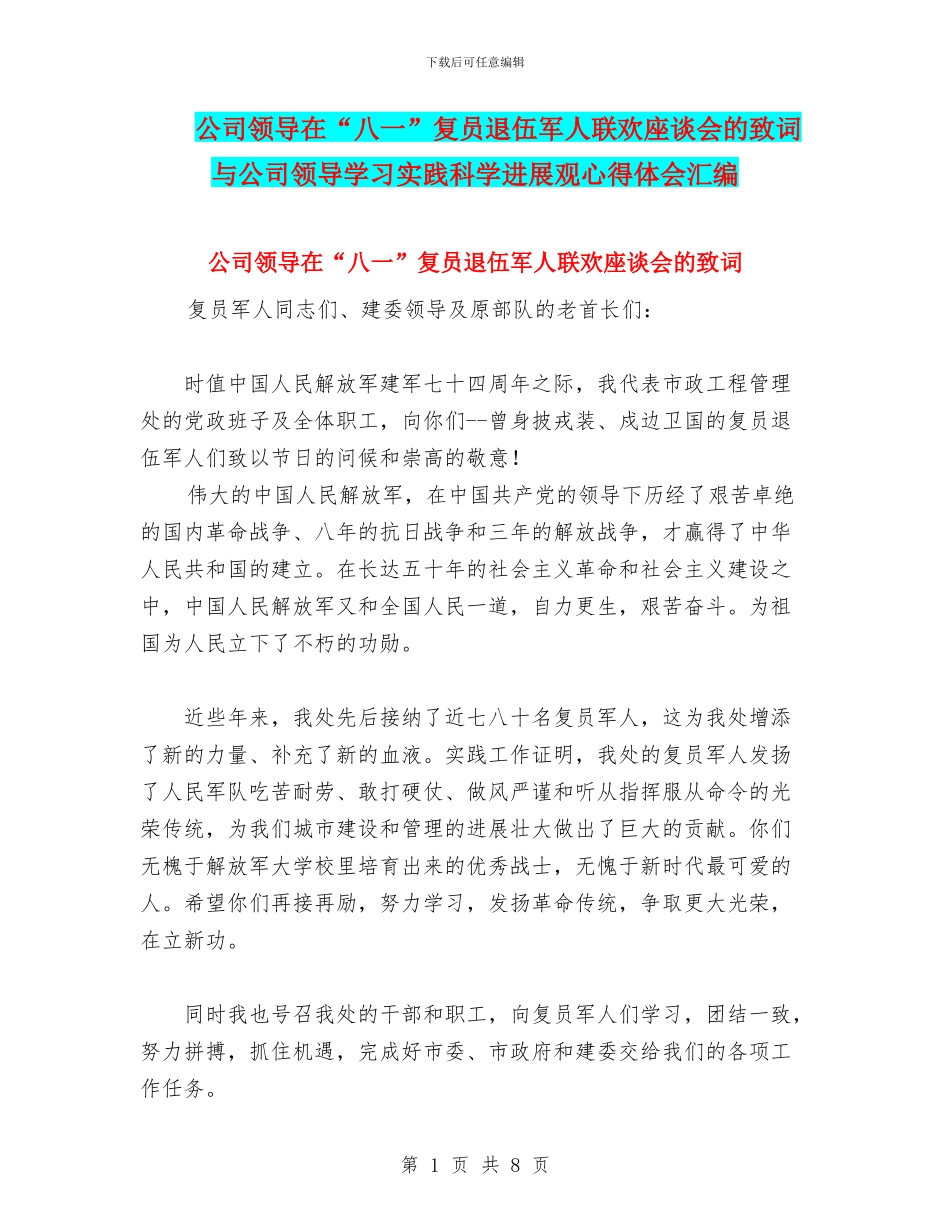 下载后可任意编辑

公司领导在“八一”复员退伍军人联欢座谈会的致词与公司领导学习实践科学进展观心得体会汇编

公司领导在“八一”复员退伍军人联欢座谈会的致词

复员军人同志们、建委领导及原部队的老首长们：

时值中国人民解放军建军七十四周年之际，我代表市政工程管理处的党政班子及全体职工，向你们--曾身披戎装、戍边卫国的复员退伍军人们致以节日的问候和崇高的敬意！

伟大的中国人民解放军，在中国共产党的领导下历经了艰苦卓绝的国内革命战争、八年的抗日战争和三年的解放战争，才赢得了中华人民共和国的建立。在长达五十年的社会主义革命和社会主义建设之中，中国人民解放军又和全国人民一道，自力更生，艰苦奋斗。为祖国为人民立下了不朽的功勋。

近些年来，我处先后接纳了近七八十名复员军人，这为我处增添了新的力量、补充了新的血液。实践工作证明，我处的复员军人发扬了人民军队吃苦耐劳、敢打硬仗、做风严谨和听从指挥服从命令的光荣传统，为我们城市建设和管理的进展壮大做出了巨大的贡献。你们无愧于解放军大学校里培育出来的优秀战士，无愧于新时代最可爱的人。希望你们再接再励，努力学习，发扬革命传统，争取更大光荣，在立新功。

同时我也号召我处的干部和职工，向复员军人们学习，团结一致，努力拼搏，抓住机遇，完成好市委、市政府和建委交给我们的各项工作任务。

第 1 页 共 8 页